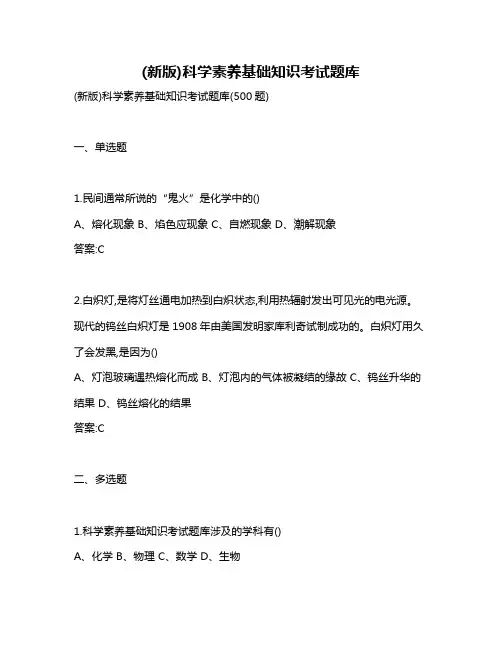 (新版)科学素养基础知识考试题库

(新版)科学素养基础知识考试题库(500 题)

一、单选题

1.民间通常所说的“鬼火”是化学中的()

A、熔化现象 B、焰色应现象 C、自燃现象 D、潮解现象

答案:C

2.白炽灯,是将灯丝通电加热到白炽状态,利用热辐射发出可见光的电光源。现代的钨丝白炽灯是 1908 年由美国发明家库利奇试制成功的。白炽灯用久了会发黑,是因为()

A、灯泡玻璃遇热熔化而成 B、灯泡内的气体被凝结的缘故 C、钨丝升华的结果 D、钨丝熔化的结果

答案:C

二、多选题

1.科学素养基础知识考试题库涉及的学科有()

A、化学 B、物理 C、数学 D、生物